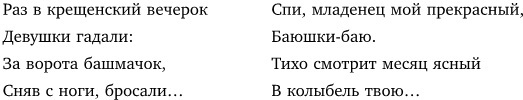 Раз в крещенский вечерок
Девушки гадали:
За ворота башмачок,
Сняв с ноги, бросали…

Спи, младенец мой прекрасный,
Баюшки-баю.
Тихо смотрит месяц ясный
В колыбель твою…